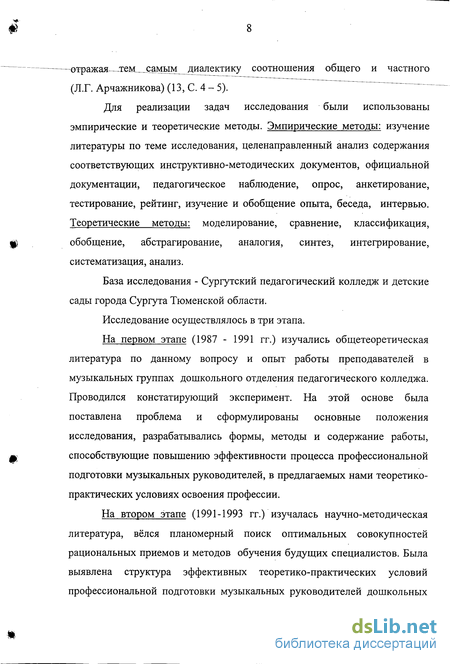 8

отражая тем самым диалектику соотношения общего и частного (Л.Г. Арчажникова) (13, С. 4 – 5).

Для реализации задач исследования были использованы эмпирические и теоретические методы. Эмпирические методы: изучение литературы по теме исследования, целенаправленный анализ содержания соответствующих инструктивно-методических документов, официальной документации, педагогическое наблюдение, опрос, анкетирование, тестирование, рейтинг, изучение и обобщение опыта, беседа, интервью. Теоретические методы: моделирование, сравнение, классификация, обобщение, абстрагирование, аналогия, синтез, интегрирование, систематизация, анализ.

База исследования - Сургутский педагогический колледж и детские сады города Сургута Тюменской области.

Исследование осуществлялось в три этапа.

На первом этапе (1987 - 1991 гг.) изучались общетеоретическая литература по данному вопросу и опыт работы преподавателей в музыкальных группах дошкольного отделения педагогического колледжа. Проводился констатирующий эксперимент. На этой основе была поставлена проблема и сформулированы основные положения исследования, разрабатывались формы, методы и содержание работы, способствующие повышению эффективности процесса профессиональной подготовки музыкальных руководителей, в предлагаемых нами теоретико-практических условиях освоения профессии.

На втором этапе (1991-1993 гг.) изучалась научно-методическая литература, вёлся планомерный поиск оптимальных совокупностей рациональных приемов и методов обучения будущих специалистов. Была выявлена структура эффективных теоретико-практических условий профессиональной подготовки музыкальных руководителей дошкольных

dsLib.net
библиотека диссертаций